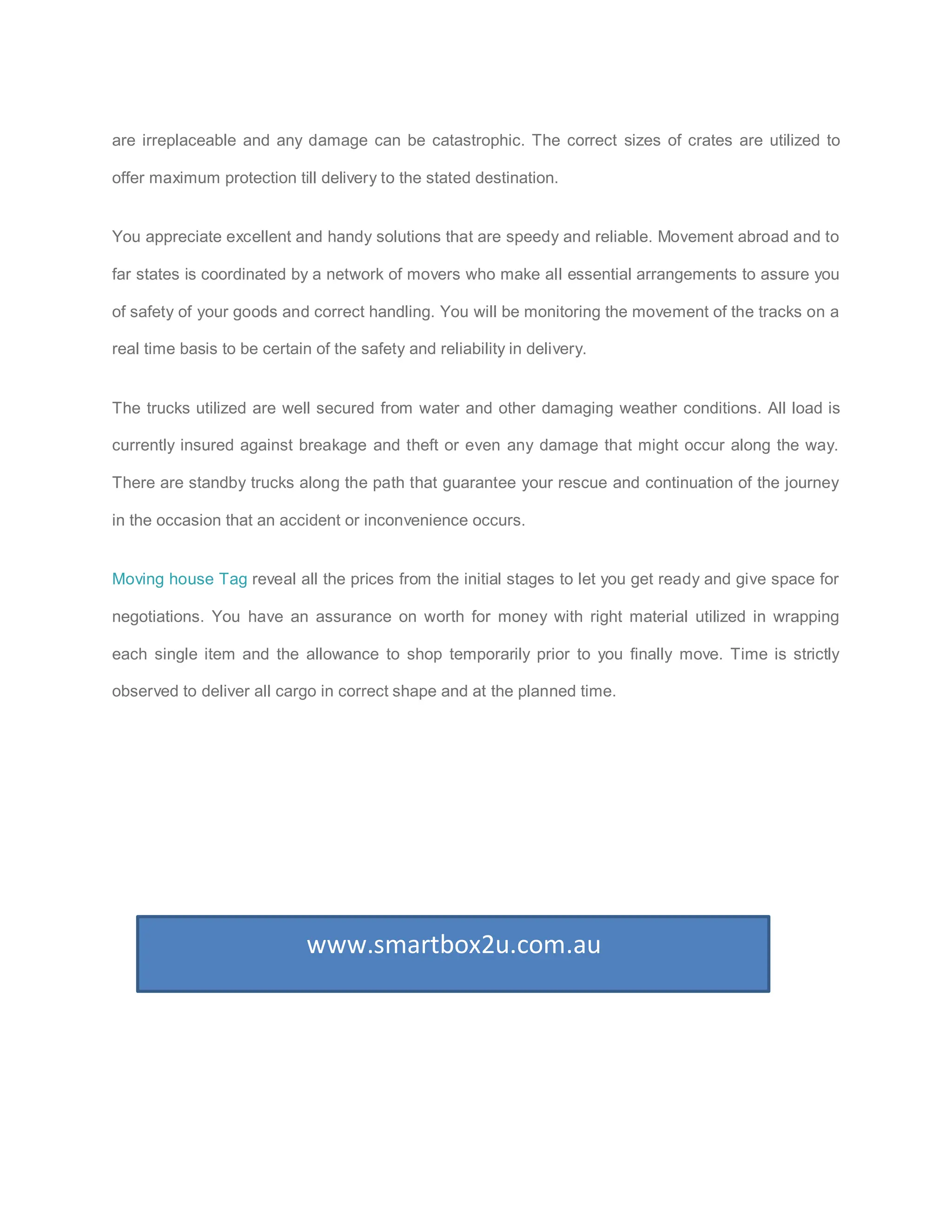 are irreplaceable and any damage can be catastrophic. The correct sizes of crates are utilized to offer maximum protection till delivery to the stated destination.

You appreciate excellent and handy solutions that are speedy and reliable. Movement abroad and to far states is coordinated by a network of movers who make all essential arrangements to assure you of safety of your goods and correct handling. You will be monitoring the movement of the tracks on a real time basis to be certain of the safety and reliability in delivery.

The trucks utilized are well secured from water and other damaging weather conditions. All load is currently insured against breakage and theft or even any damage that might occur along the way. There are standby trucks along the path that guarantee your rescue and continuation of the journey in the occasion that an accident or inconvenience occurs.

Moving house Tag reveal all the prices from the initial stages to let you get ready and give space for negotiations. You have an assurance on worth for money with right material utilized in wrapping each single item and the allowance to shop temporarily prior to you finally move. Time is strictly observed to deliver all cargo in correct shape and at the planned time.

www.smartbox2u.com.au